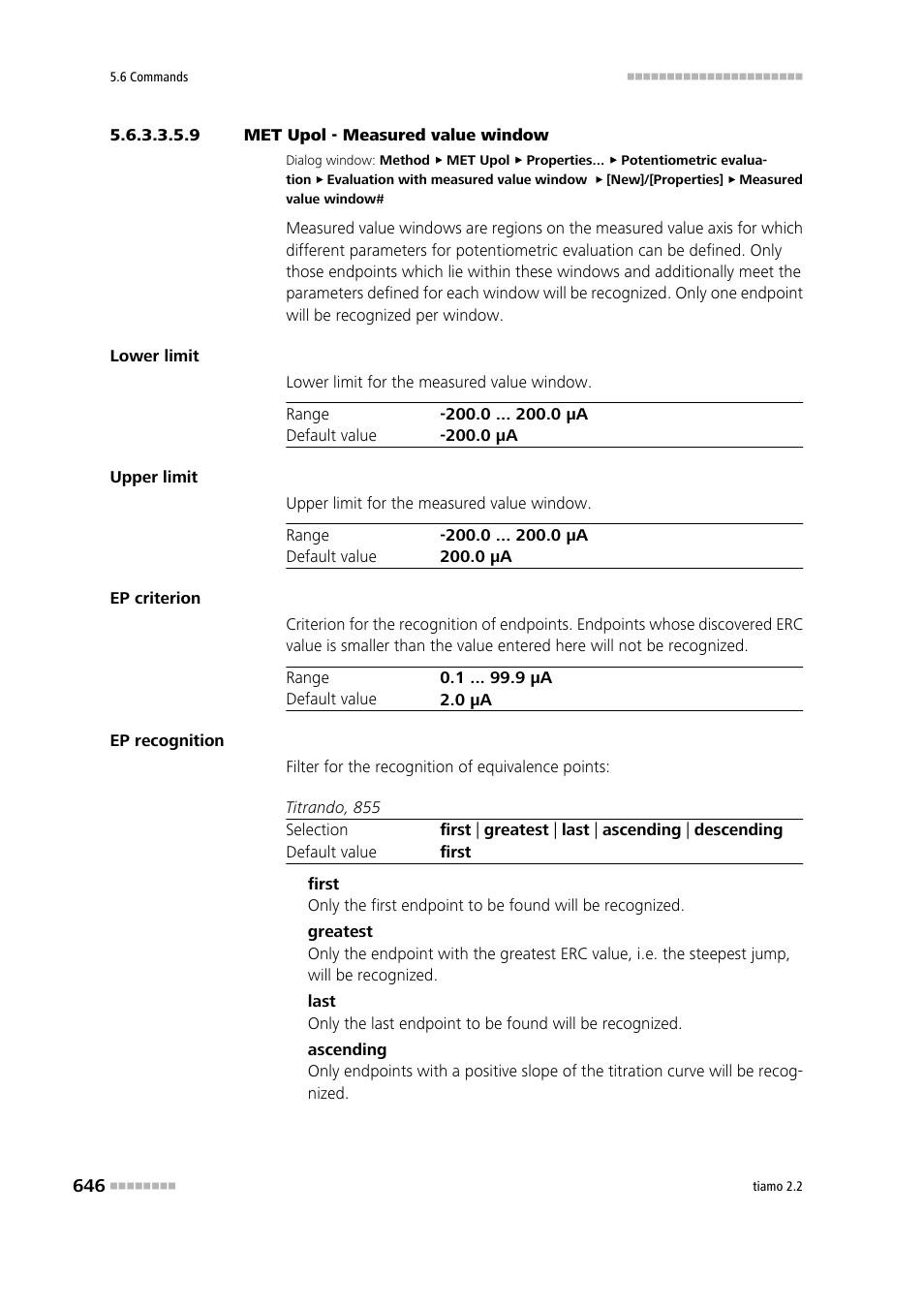 5.6 Commands

5.6.3.3.5.9 MET Upol - Measured value window

Dialog window: Method ▸ MET Upol ▸ Properties... ▸ Potentiometric evaluation ▸ Evaluation with measured value window ▸ [New]/[Properties] ▸ Measured value window#

Measured value windows are regions on the measured value axis for which different parameters for potentiometric evaluation can be defined. Only those endpoints which lie within these windows and additionally meet the parameters defined for each window will be recognized. Only one endpoint will be recognized per window.

Lower limit

Lower limit for the measured value window.

| Range | -200.0 ... 200.0 µA |
|---|---|
| Default value | -200.0 µA |

Upper limit

Upper limit for the measured value window.

| Range | -200.0 ... 200.0 µA |
|---|---|
| Default value | 200.0 µA |

EP criterion

Criterion for the recognition of endpoints. Endpoints whose discovered ERC value is smaller than the value entered here will not be recognized.

| Range | 0.1 ... 99.9 µA |
|---|---|
| Default value | 2.0 µA |

EP recognition

Filter for the recognition of equivalence points:

Titrando, 855

| Selection | first \| greatest \| last \| ascending \| descending |
|---|---|
| Default value | first |

first
Only the first endpoint to be found will be recognized.

greatest
Only the endpoint with the greatest ERC value, i.e. the steepest jump, will be recognized.

last
Only the last endpoint to be found will be recognized.

ascending
Only endpoints with a positive slope of the titration curve will be recognized.

646

tiamo 2.2